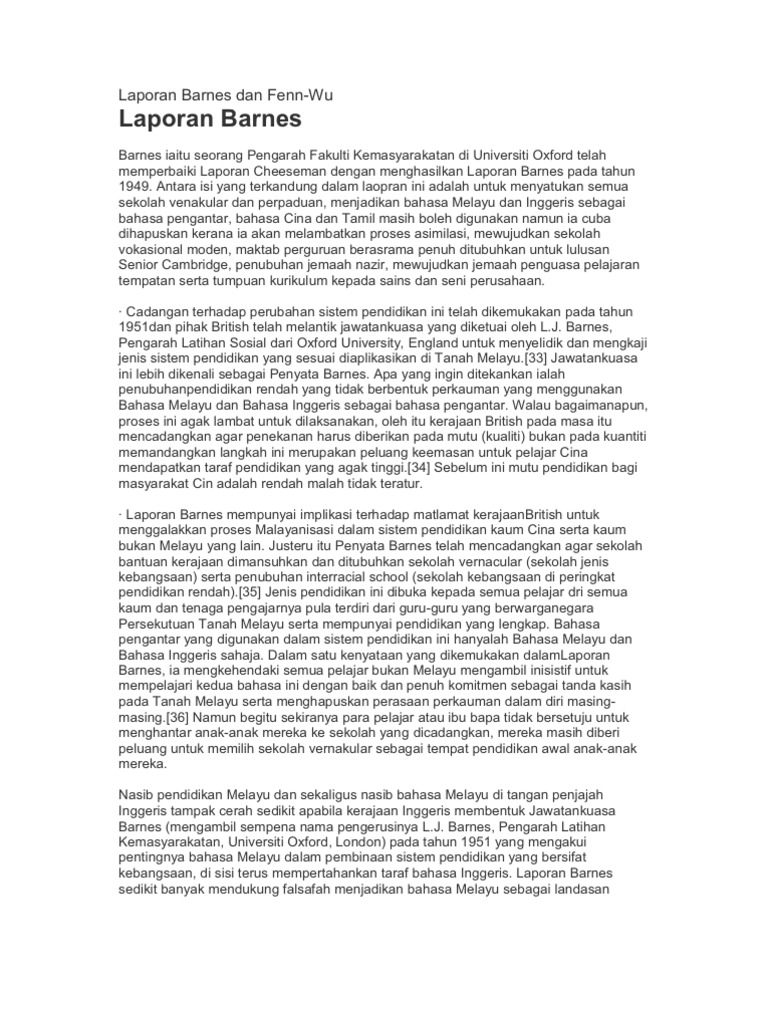 Laporan Barnes dan Fenn-Wu
Laporan Barnes

Barnes iaitu seorang Pengarah Fakulti Kemasyarakatan di Universiti Oxford telah memperbaiki Laporan Cheeseman dengan menghasilkan Laporan Barnes pada tahun 1949. Antara isi yang terkandung dalam laopran ini adalah untuk menyatukan semua sekolah venakular dan perpaduan, menjadikan bahasa Melayu dan Inggeris sebagai bahasa pengantar, bahasa Cina dan Tamil masih boleh digunakan namun ia cuba dihapuskan kerana ia akan melambatkan proses asimilasi, mewujudkan sekolah vokasional moden, maktab perguruan berasrama penuh ditubuhkan untuk lulusan Senior Cambridge, penubuhan jemaah nazir, mewujudkan jemaah penguasa pelajaran tempatan serta tumpuan kurikulum kepada sains dan seni perusahaan.

· Cadangan terhadap perubahan sistem pendidikan ini telah dikemukakan pada tahun 1951dan pihak British telah melantik jawatankuasa yang diketuai oleh L.J. Barnes, Pengarah Latihan Sosial dari Oxford University, England untuk menyelidik dan mengkaji jenis sistem pendidikan yang sesuai diaplikasikan di Tanah Melayu.[33] Jawatankuasa ini lebih dikenali sebagai Penyata Barnes. Apa yang ingin ditekankan ialah penubuhanpendidikan rendah yang tidak berbentuk perkauman yang menggunakan Bahasa Melayu dan Bahasa Inggeris sebagai bahasa pengantar. Walau bagaimanapun, proses ini agak lambat untuk dilaksanakan, oleh itu kerajaan British pada masa itu mencadangkan agar penekanan harus diberikan pada mutu (kualiti) bukan pada kuantiti memandangkan langkah ini merupakan peluang keemasan untuk pelajar Cina mendapatkan taraf pendidikan yang agak tinggi.[34] Sebelum ini mutu pendidikan bagi masyarakat Cin adalah rendah malah tidak teratur.

· Laporan Barnes mempunyai implikasi terhadap matlamat kerajaanBritish untuk menggalakkan proses Malayanisasi dalam sistem pendidikan kaum Cina serta kaum bukan Melayu yang lain. Justeru itu Penyata Barnes telah mencadangkan agar sekolah bantuan kerajaan dimansuhkan dan ditubuhkan sekolah vernacular (sekolah jenis kebangsaan) serta penubuhan interracial school (sekolah kebangsaan di peringkat pendidikan rendah).[35] Jenis pendidikan ini dibuka kepada semua pelajar dri semua kaum dan tenaga pengajarnya pula terdiri dari guru-guru yang berwarganegara Persekutuan Tanah Melayu serta mempunyai pendidikan yang lengkap. Bahasa pengantar yang digunakan dalam sistem pendidikan ini hanyalah Bahasa Melayu dan Bahasa Inggeris sahaja. Dalam satu kenyataan yang dikemukakan dalamLaporan Barnes, ia mengkehendaki semua pelajar bukan Melayu mengambil inisistif untuk mempelajari kedua bahasa ini dengan baik dan penuh komitmen sebagai tanda kasih pada Tanah Melayu serta menghapuskan perasaan perkauman dalam diri masing-masing.[36] Namun begitu sekiranya para pelajar atau ibu bapa tidak bersetuju untuk menghantar anak-anak mereka ke sekolah yang dicadangkan, mereka masih diberi peluang untuk memilih sekolah vernakular sebagai tempat pendidikan awal anak-anak mereka.

Nasib pendidikan Melayu dan sekaligus nasib bahasa Melayu di tangan penjajah Inggeris tampak cerah sedikit apabila kerajaan Inggeris membentuk Jawatankuasa Barnes (mengambil sempena nama pengerusinya L.J. Barnes, Pengarah Latihan Kemasyarakatan, Universiti Oxford, London) pada tahun 1951 yang mengakui pentingnya bahasa Melayu dalam pembinaan sistem pendidikan yang bersifat kebangsaan, di sisi terus mempertahankan taraf bahasa Inggeris. Laporan Barnes sedikit banyak mendukung falsafah menjadikan bahasa Melayu sebagai landasan